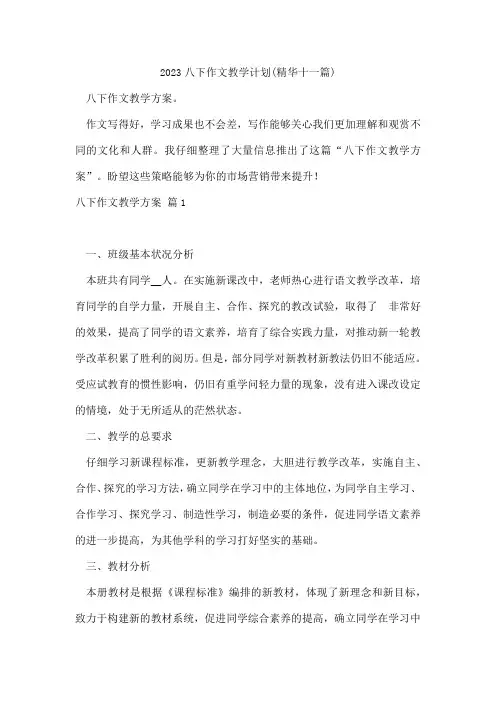 2023 八下作文教学计划(精华十一篇)

八下作文教学方案。

作文写得好，学习成果也不会差，写作能够关心我们更加理解和观赏不同的文化和人群。我仔细整理了大量信息推出了这篇“八下作文教学方案”。盼望这些策略能够为你的市场营销带来提升！

八下作文教学方案 篇 1

一、班级基本状况分析

本班共有同学__人。在实施新课改中，老师热心进行语文教学改革，培育同学的自学力量，开展自主、合作、探究的教改试验，取得了 非常好的效果，提高了同学的语文素养，培育了综合实践力量，对推动新一轮教学改革积累了胜利的阅历。但是，部分同学对新教材新教法仍旧不能适应。受应试教育的惯性影响，仍旧有重学问轻力量的现象，没有进入课改设定的情境，处于无所适从的茫然状态。

二、教学的总要求

仔细学习新课程标准，更新教学理念，大胆进行教学改革，实施自主、合作、探究的学习方法，确立同学在学习中的主体地位，为同学自主学习、合作学习、探究学习、制造性学习，制造必要的条件，促进同学语文素养的进一步提高，为其他学科的学习打好坚实的基础。

三、教材分析

本册教材是根据《课程标准》编排的新教材，体现了新理念和新目标，致力于构建新的教材系统，促进同学综合素养的提高，确立同学在学习中